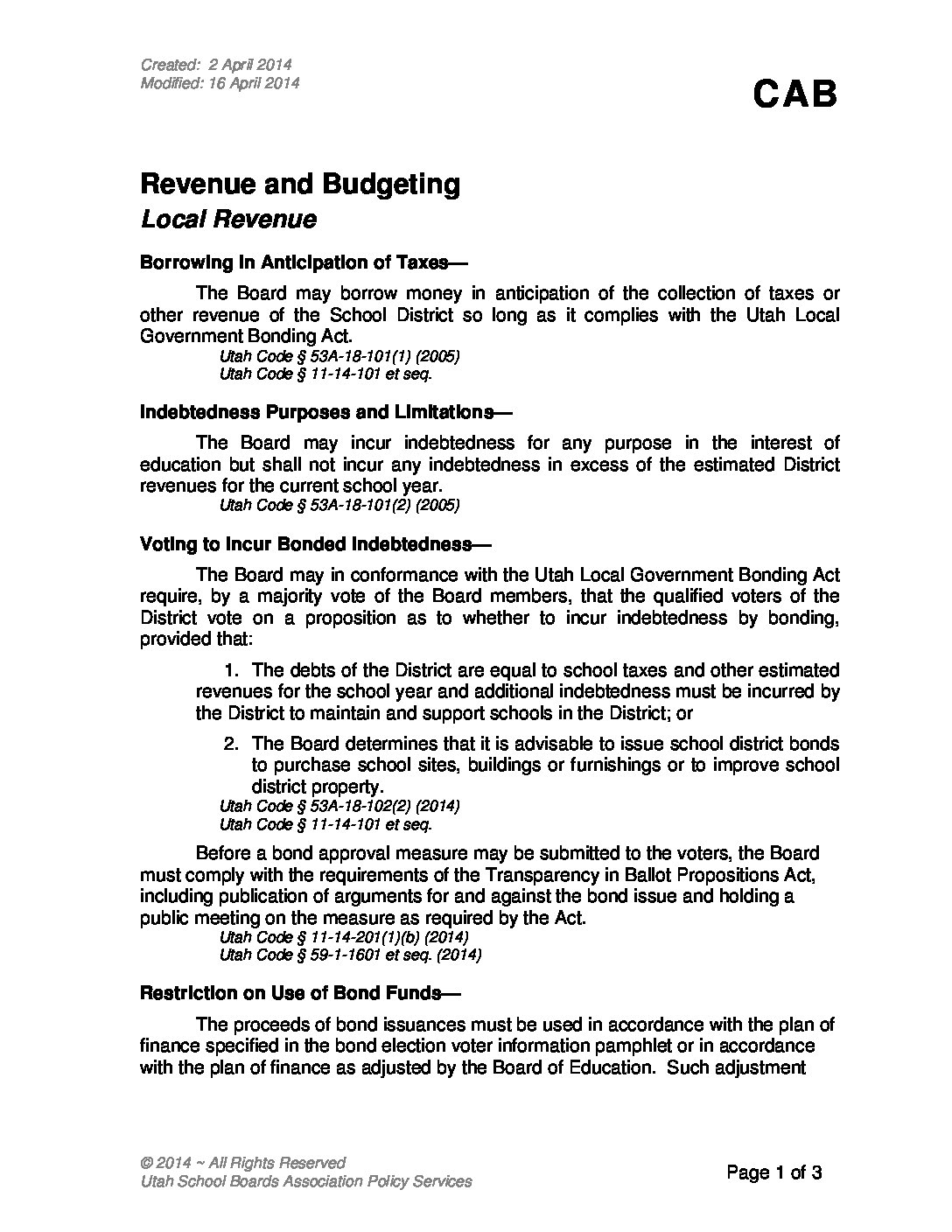 Created: 2 April 2014
Modified: 16 April 2014

CAB

Revenue and Budgeting
Local Revenue

Borrowing in Anticipation of Taxes—

The Board may borrow money in anticipation of the collection of taxes or other revenue of the School District so long as it complies with the Utah Local Government Bonding Act.
Utah Code § 53A-18-101(1) (2005)
Utah Code § 11-14-101 et seq.

Indebtedness Purposes and Limitations—

The Board may incur indebtedness for any purpose in the interest of education but shall not incur any indebtedness in excess of the estimated District revenues for the current school year.
Utah Code § 53A-18-101(2) (2005)

Voting to Incur Bonded Indebtedness—

The Board may in conformance with the Utah Local Government Bonding Act require, by a majority vote of the Board members, that the qualified voters of the District vote on a proposition as to whether to incur indebtedness by bonding, provided that:

1. The debts of the District are equal to school taxes and other estimated revenues for the school year and additional indebtedness must be incurred by the District to maintain and support schools in the District; or

2. The Board determines that it is advisable to issue school district bonds to purchase school sites, buildings or furnishings or to improve school district property.
Utah Code § 53A-18-102(2) (2014)
Utah Code § 11-14-101 et seq.

Before a bond approval measure may be submitted to the voters, the Board must comply with the requirements of the Transparency in Ballot Propositions Act, including publication of arguments for and against the bond issue and holding a public meeting on the measure as required by the Act.
Utah Code § 11-14-201(1)(b) (2014)
Utah Code § 59-1-1601 et seq. (2014)

Restriction on Use of Bond Funds—

The proceeds of bond issuances must be used in accordance with the plan of finance specified in the bond election voter information pamphlet or in accordance with the plan of finance as adjusted by the Board of Education. Such adjustment

© 2014 ~ All Rights Reserved
Utah School Boards Association Policy Services

Page 1 of 3